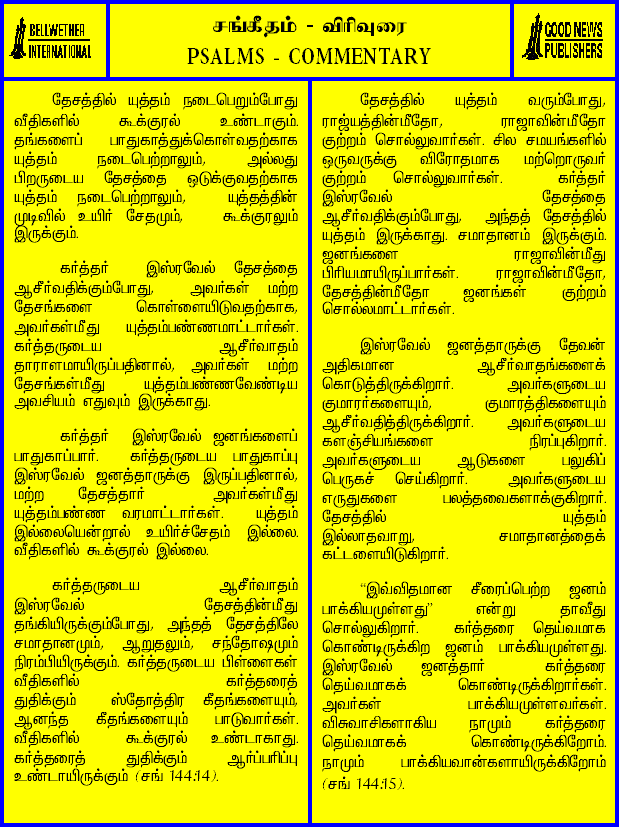 BELLWETHER INTERNATIONAL

சங்கீதம் - விரிவுரை
PSALMS - COMMENTARY

GOOD NEWS PUBLISHERS

தேசத்தில் யுத்தம் நடைபெறும்போது வீதிகளில் கூக்குரல் உண்டாகும். தங்களைப் பாதுகாத்துக்கொள்வதற்காக யுத்தம் நடைபெற்றாலும், அல்லது பிறருடைய தேசத்தை ஒடுக்குவதற்காக யுத்தம் நடைபெற்றாலும், யுத்தத்தின் முடிவில் உயிர் சேதமும், கூக்குரலும் இருக்கும்.

கர்த்தர் இஸ்ரவேல் தேசத்தை ஆசீர்வதிக்கும்போது, அவர்கள் மற்ற தேசங்களை கொள்ளையிடுவதற்காக, அவர்கள்மீது யுத்தம்பண்ணமாட்டார்கள். கர்த்தருடைய ஆசீர்வாதம் தாராளமாயிருப்பதினால், அவர்கள் மற்ற தேசங்கள்மீது யுத்தம்பண்ணவேண்டிய அவசியம் எதுவும் இருக்காது.

கர்த்தர் இஸ்ரவேல் ஜனங்களைப் பாதுகாப்பார். கர்த்தருடைய பாதுகாப்பு இஸ்ரவேல் ஜனத்தாருக்கு இருப்பதினால், மற்ற தேசத்தார் அவர்கள்மீது யுத்தம்பண்ண வரமாட்டார்கள். யுத்தம் இல்லையென்றால் உயிர்ச்சேதம் இல்லை. வீதிகளில் கூக்குரல் இல்லை.

கர்த்தருடைய ஆசீர்வாதம் இஸ்ரவேல் தேசத்தின்மீது தங்கியிருக்கும்போது, அந்தத் தேசத்திலே சமாதானமும், ஆறுதலும், சந்தோஷமும் நிரம்பியிருக்கும். கர்த்தருடைய பிள்ளைகள் வீதிகளில் கர்த்தரைத் துதிக்கும் ஸ்தோத்திர கீதங்களையும், ஆனந்த கீதங்களையும் பாடுவார்கள். வீதிகளில் கூக்குரல் உண்டாகாது. கர்த்தரைத் துதிக்கும் ஆர்ப்பரிப்பு உண்டாயிருக்கும் (சங் 144:14).

தேசத்தில் யுத்தம் வரும்போது, ராஜ்யத்தின்மீதோ, ராஜாவின்மீதோ குற்றம் சொல்லுவார்கள். சில சமயங்களில் ஒருவருக்கு விரோதமாக மற்றொருவர் குற்றம் சொல்லுவார்கள். கர்த்தர் இஸ்ரவேல் தேசத்தை ஆசீர்வதிக்கும்போது, அந்தத் தேசத்தில் யுத்தம் இருக்காது. சமாதானம் இருக்கும். ஜனங்களை ராஜாவின்மீது பிரியமாயிருப்பார்கள். ராஜாவின்மீதோ, தேசத்தின்மீதோ ஜனங்கள் குற்றம் சொல்லமாட்டார்கள்.

இஸ்ரவேல் ஜனத்தாருக்கு தேவன் அதிகமான ஆசீர்வாதங்களைக் கொடுத்திருக்கிறார். அவர்களுடைய குமாரர்களையும், குமாரத்திகளையும் ஆசீர்வதித்திருக்கிறார். அவர்களுடைய களஞ்சியங்களை நிரப்புகிறார். அவர்களுடைய ஆடுகளை பலுகிப் பெருகச் செய்கிறார். அவர்களுடைய எருதுகளை பலத்தவைகளாக்குகிறார். தேசத்தில் யுத்தம் இல்லாதவாறு, சமாதானத்தைக் கட்டளையிடுகிறார்.

“இவ்விதமான சீரைப்பெற்ற ஜனம் பாக்கியமுள்ளது” என்று தாவீது சொல்லுகிறார். கர்த்தரை தெய்வமாக கொண்டிருக்கிற ஜனம் பாக்கியமுள்ளது. இஸ்ரவேல் ஜனத்தார் கர்த்தரை தெய்வமாகக் கொண்டிருக்கிறார்கள். அவர்கள் பாக்கியமுள்ளவர்கள். விசுவாசிகளாகிய நாமும் கர்த்தரை தெய்வமாகக் கொண்டிருக்கிறோம். நாமும் பாக்கியவான்களாயிருக்கிறோம் (சங் 144:15).